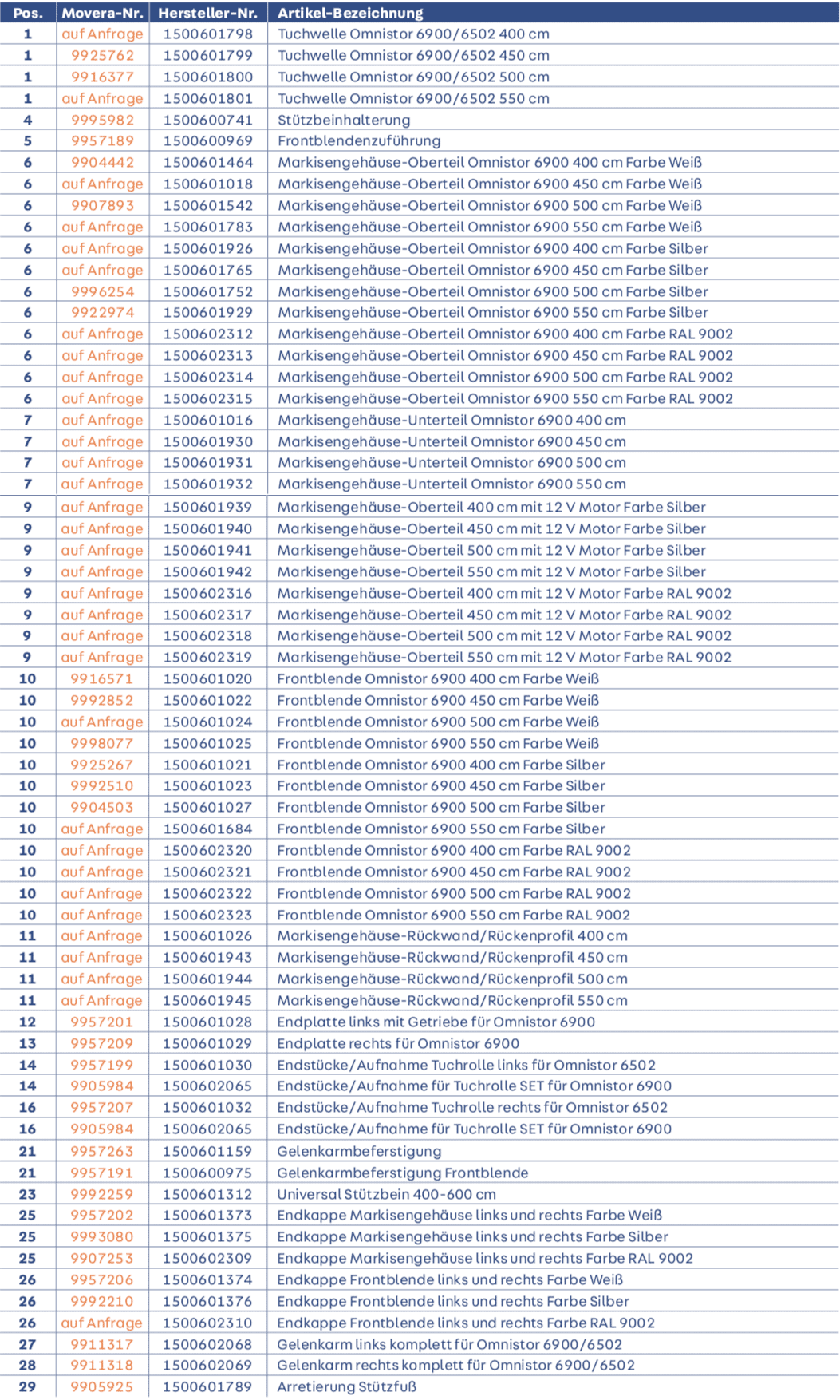 | Pos. | Movera-Nr. | Hersteller-Nr. | Artikel-Bezeichnung |
|---|---|---|---|
| 1 | auf Anfrage | 1500601798 | Tuchwelle Omnistor 6900/6502 400 cm |
| 1 | 9925762 | 1500601799 | Tuchwelle Omnistor 6900/6502 450 cm |
| 1 | 9916377 | 1500601800 | Tuchwelle Omnistor 6900/6502 500 cm |
| 1 | auf Anfrage | 1500601801 | Tuchwelle Omnistor 6900/6502 550 cm |
| 4 | 9995982 | 1500600741 | Stützbeinhalterung |
| 5 | 9957189 | 1500600969 | Frontblendenzuführung |
| 6 | 9904442 | 1500601464 | Markisengehäuse-Oberteil Omnistor 6900 400 cm Farbe Weiß |
| 6 | auf Anfrage | 1500601018 | Markisengehäuse-Oberteil Omnistor 6900 450 cm Farbe Weiß |
| 6 | 9907893 | 1500601542 | Markisengehäuse-Oberteil Omnistor 6900 500 cm Farbe Weiß |
| 6 | auf Anfrage | 1500601783 | Markisengehäuse-Oberteil Omnistor 6900 550 cm Farbe Weiß |
| 6 | auf Anfrage | 1500601926 | Markisengehäuse-Oberteil Omnistor 6900 400 cm Farbe Silber |
| 6 | auf Anfrage | 1500601765 | Markisengehäuse-Oberteil Omnistor 6900 450 cm Farbe Silber |
| 6 | 9996254 | 1500601752 | Markisengehäuse-Oberteil Omnistor 6900 500 cm Farbe Silber |
| 6 | 9922974 | 1500601929 | Markisengehäuse-Oberteil Omnistor 6900 550 cm Farbe Silber |
| 6 | auf Anfrage | 1500602312 | Markisengehäuse-Oberteil Omnistor 6900 400 cm Farbe RAL 9002 |
| 6 | auf Anfrage | 1500602313 | Markisengehäuse-Oberteil Omnistor 6900 450 cm Farbe RAL 9002 |
| 6 | auf Anfrage | 1500602314 | Markisengehäuse-Oberteil Omnistor 6900 500 cm Farbe RAL 9002 |
| 6 | auf Anfrage | 1500602315 | Markisengehäuse-Oberteil Omnistor 6900 550 cm Farbe RAL 9002 |
| 7 | auf Anfrage | 1500601016 | Markisengehäuse-Unterteil Omnistor 6900 400 cm |
| 7 | auf Anfrage | 1500601930 | Markisengehäuse-Unterteil Omnistor 6900 450 cm |
| 7 | auf Anfrage | 1500601931 | Markisengehäuse-Unterteil Omnistor 6900 500 cm |
| 7 | auf Anfrage | 1500601932 | Markisengehäuse-Unterteil Omnistor 6900 550 cm |
| 9 | auf Anfrage | 1500601939 | Markisengehäuse-Oberteil 400 cm mit 12 V Motor Farbe Silber |
| 9 | auf Anfrage | 1500601940 | Markisengehäuse-Oberteil 450 cm mit 12 V Motor Farbe Silber |
| 9 | auf Anfrage | 1500601941 | Markisengehäuse-Oberteil 500 cm mit 12 V Motor Farbe Silber |
| 9 | auf Anfrage | 1500601942 | Markisengehäuse-Oberteil 550 cm mit 12 V Motor Farbe Silber |
| 9 | auf Anfrage | 1500602316 | Markisengehäuse-Oberteil 400 cm mit 12 V Motor Farbe RAL 9002 |
| 9 | auf Anfrage | 1500602317 | Markisengehäuse-Oberteil 450 cm mit 12 V Motor Farbe RAL 9002 |
| 9 | auf Anfrage | 1500602318 | Markisengehäuse-Oberteil 500 cm mit 12 V Motor Farbe RAL 9002 |
| 9 | auf Anfrage | 1500602319 | Markisengehäuse-Oberteil 550 cm mit 12 V Motor Farbe RAL 9002 |
| 10 | 9916571 | 1500601020 | Frontblende Omnistor 6900 400 cm Farbe Weiß |
| 10 | 9992852 | 1500601022 | Frontblende Omnistor 6900 450 cm Farbe Weiß |
| 10 | auf Anfrage | 1500601024 | Frontblende Omnistor 6900 500 cm Farbe Weiß |
| 10 | 9998077 | 1500601025 | Frontblende Omnistor 6900 550 cm Farbe Weiß |
| 10 | 9925267 | 1500601021 | Frontblende Omnistor 6900 400 cm Farbe Silber |
| 10 | 9992510 | 1500601023 | Frontblende Omnistor 6900 450 cm Farbe Silber |
| 10 | 9904503 | 1500601027 | Frontblende Omnistor 6900 500 cm Farbe Silber |
| 10 | auf Anfrage | 1500601684 | Frontblende Omnistor 6900 550 cm Farbe Silber |
| 10 | auf Anfrage | 1500602320 | Frontblende Omnistor 6900 400 cm Farbe RAL 9002 |
| 10 | auf Anfrage | 1500602321 | Frontblende Omnistor 6900 450 cm Farbe RAL 9002 |
| 10 | auf Anfrage | 1500602322 | Frontblende Omnistor 6900 500 cm Farbe RAL 9002 |
| 10 | auf Anfrage | 1500602323 | Frontblende Omnistor 6900 550 cm Farbe RAL 9002 |
| 11 | auf Anfrage | 1500601026 | Markisengehäuse-Rückwand/Rückenprofil 400 cm |
| 11 | auf Anfrage | 1500601943 | Markisengehäuse-Rückwand/Rückenprofil 450 cm |
| 11 | auf Anfrage | 1500601944 | Markisengehäuse-Rückwand/Rückenprofil 500 cm |
| 11 | auf Anfrage | 1500601945 | Markisengehäuse-Rückwand/Rückenprofil 550 cm |
| 12 | 9957201 | 1500601028 | Endplatte links mit Getriebe für Omnistor 6900 |
| 13 | 9957209 | 1500601029 | Endplatte rechts für Omnistor 6900 |
| 14 | 9957199 | 1500601030 | Endstücke/Aufnahme Tuchrolle links für Omnistor 6502 |
| 14 | 9905984 | 1500602065 | Endstücke/Aufnahme für Tuchrolle SET für Omnistor 6900 |
| 16 | 9957207 | 1500601032 | Endstücke/Aufnahme Tuchrolle rechts für Omnistor 6502 |
| 16 | 9905984 | 1500602065 | Endstücke/Aufnahme für Tuchrolle SET für Omnistor 6900 |
| 21 | 9957263 | 1500601159 | Gelenkarmbeferstigung |
| 21 | 9957191 | 1500600975 | Gelenkarmbeferstigung Frontblende |
| 23 | 9992259 | 1500601312 | Universal Stützbein 400-600 cm |
| 25 | 9957202 | 1500601373 | Endkappe Markisengehäuse links und rechts Farbe Weiß |
| 25 | 9993080 | 1500601375 | Endkappe Markisengehäuse links und rechts Farbe Silber |
| 25 | 9907253 | 1500602309 | Endkappe Markisengehäuse links und rechts Farbe RAL 9002 |
| 26 | 9957206 | 1500601374 | Endkappe Frontblende links und rechts Farbe Weiß |
| 26 | 9992210 | 1500601376 | Endkappe Frontblende links und rechts Farbe Silber |
| 26 | auf Anfrage | 1500602310 | Endkappe Frontblende links und rechts Farbe RAL 9002 |
| 27 | 9911317 | 1500602068 | Gelenkarm links komplett für Omnistor 6900/6502 |
| 28 | 9911318 | 1500602069 | Gelenkarm rechts komplett für Omnistor 6900/6502 |
| 29 | 9905925 | 1500601789 | Arretierung Stützfuß |